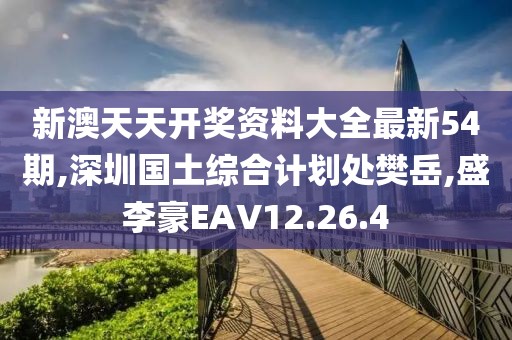 新澳天天开奖资料大全最新54期,深圳国土综合计划处樊岳,盛李豪EAV12.26.4